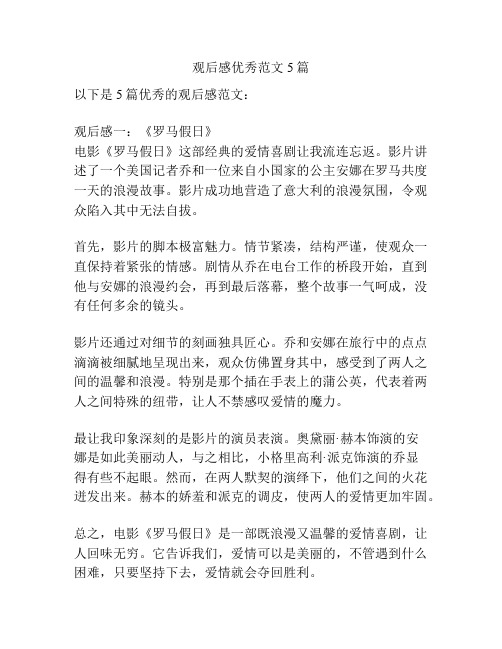 观后感优秀范文 5 篇

以下是 5 篇优秀的观后感范文：

观后感一：《罗马假日》
电影《罗马假日》这部经典的爱情喜剧让我流连忘返。影片讲述了一个美国记者乔和一位来自小国家的公主安娜在罗马共度一天的浪漫故事。影片成功地营造了意大利的浪漫氛围，令观众陷入其中无法自拔。

首先，影片的脚本极富魅力。情节紧凑，结构严谨，使观众一直保持着紧张的情感。剧情从乔在电台工作的桥段开始，直到他与安娜的浪漫约会，再到最后落幕，整个故事一气呵成，没有任何多余的镜头。

影片还通过对细节的刻画独具匠心。乔和安娜在旅行中的点点滴滴被细腻地呈现出来，观众仿佛置身其中，感受到了两人之间的温馨和浪漫。特别是那个插在手表上的蒲公英，代表着两人之间特殊的纽带，让人不禁感叹爱情的魔力。

最让我印象深刻的是影片的演员表演。奥黛丽·赫本饰演的安娜是如此美丽动人，与之相比，小格里高利·派克饰演的乔显得有些不起眼。然而，在两人默契的演绎下，他们之间的火花迸发出来。赫本的娇羞和派克的调皮，使两人的爱情更加牢固。

总之，电影《罗马假日》是一部既浪漫又温馨的爱情喜剧，让人回味无穷。它告诉我们，爱情可以是美丽的，不管遇到什么困难，只要坚持下去，爱情就会夺回胜利。